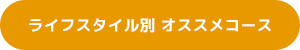 ライフスタイル別 オススメコース